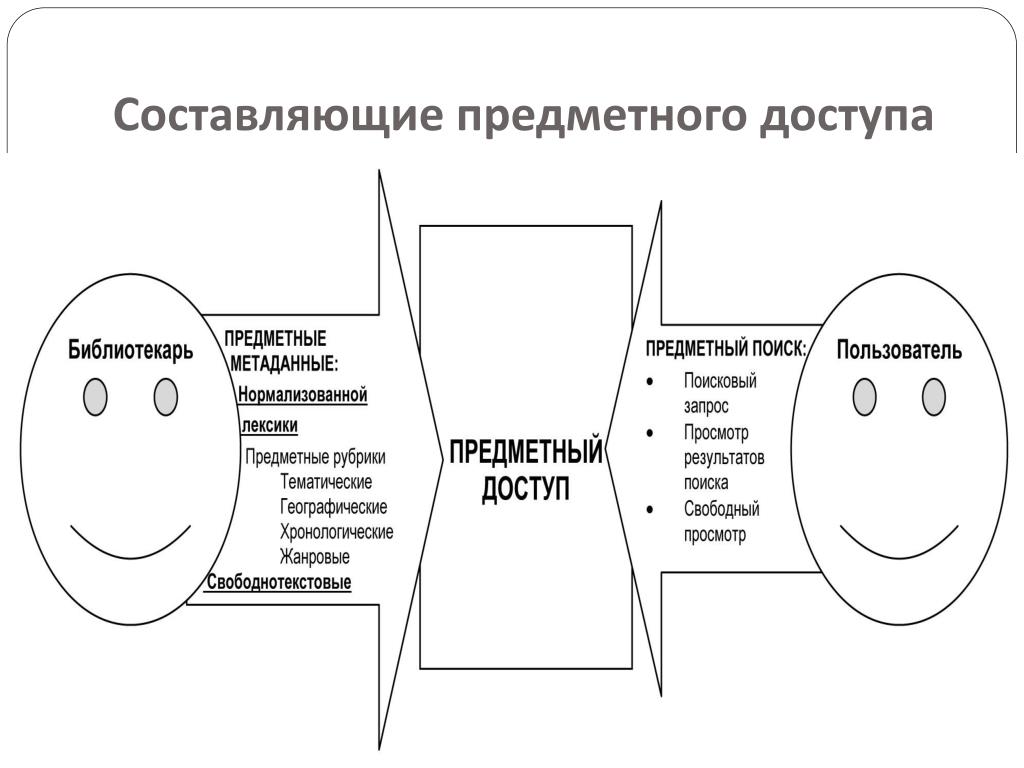 Составляющие предметного доступа

Библиотекарь

ПРЕДМЕТНЫЕ МЕТАДАННЫЕ:
Нормализованной лексики
Предметные рубрики
Тематические
Географические
Хронологические
Жанровые
Свободнотекстовые

ПРЕДМЕТНЫЙ ДОСТУП

ПРЕДМЕТНЫЙ ПОИСК:
• Поисковый запрос
• Просмотр результатов поиска
• Свободный просмотр

Пользователь